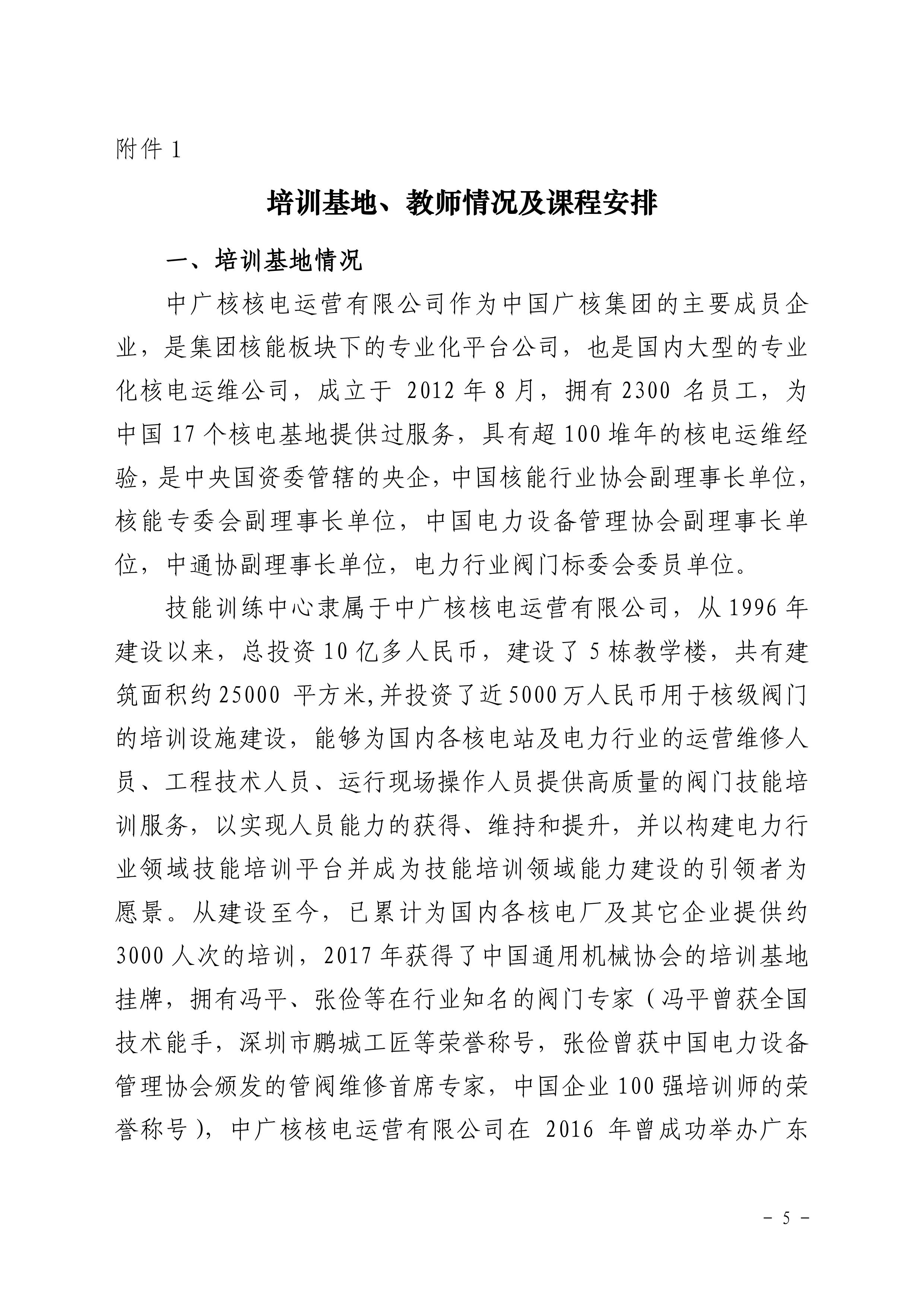 附件 1

培训基地、教师情况及课程安排

一、培训基地情况

中广核核电运营有限公司作为中国广核集团的主要成员企业，是集团核能板块下的专业化平台公司，也是国内大型的专业化核电运维公司，成立于 2012 年 8 月，拥有 2300 名员工，为中国 17 个核电基地提供过服务，具有超 100 堆年的核电运维经验，是中央国资委管辖的央企，中国核能行业协会副理事长单位，核能专委会副理事长单位，中国电力设备管理协会副理事长单位，中通协副理事长单位，电力行业阀门标委会委员单位。

技能训练中心隶属于中广核核电运营有限公司，从 1996 年建设以来，总投资 10 亿多人民币，建设了 5 栋教学楼，共有建筑面积约 25000 平方米,并投资了近 5000 万人民币用于核级阀门的培训设施建设，能够为国内各核电站及电力行业的运营维修人员、工程技术人员、运行现场操作人员提供高质量的阀门技能培训服务，以实现人员能力的获得、维持和提升，并以构建电力行业领域技能培训平台并成为技能培训领域能力建设的引领者为愿景。从建设至今，已累计为国内各核电厂及其它企业提供约 3000 人次的培训，2017 年获得了中国通用机械协会的培训基地挂牌，拥有冯平、张俭等在行业知名的阀门专家（冯平曾获全国技术能手，深圳市鹏城工匠等荣誉称号，张俭曾获中国电力设备管理协会颁发的管阀维修首席专家，中国企业 100 强培训师的荣誉称号），中广核核电运营有限公司在 2016 年曾成功举办广东

－ 5 －